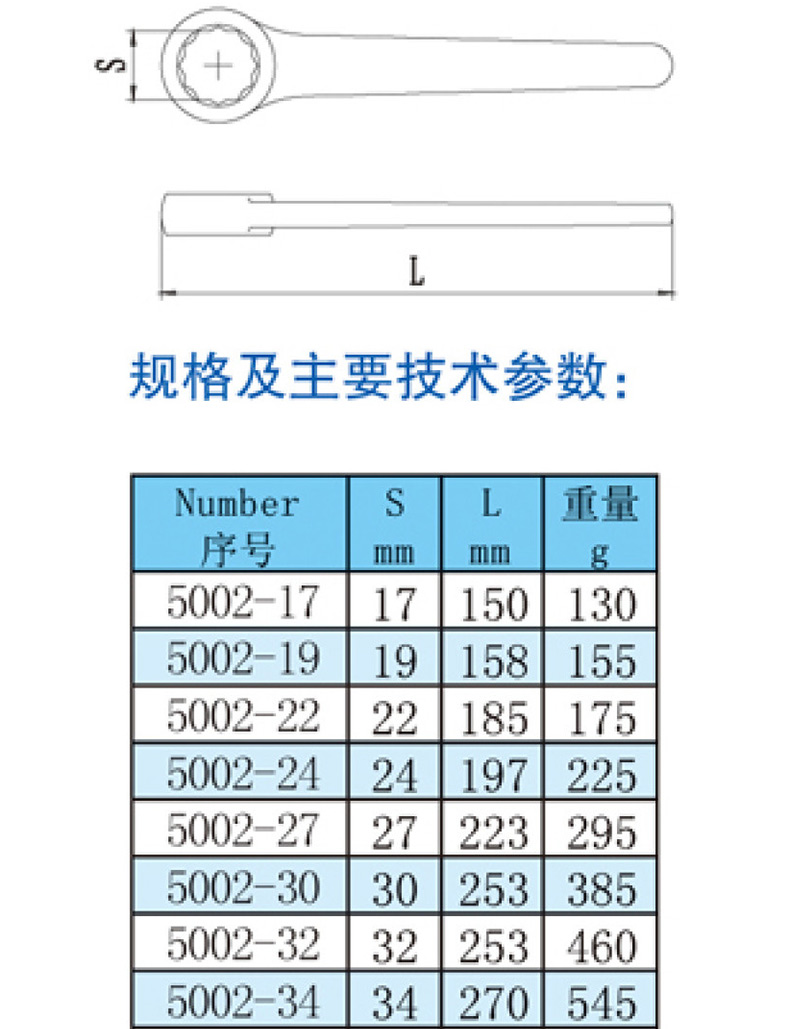 S

L

规格及主要技术参数:

| Number 序号 | S mm | L mm | 重量 g |
|---|---|---|---|
| 5002-17 | 17 | 150 | 130 |
| 5002-19 | 19 | 158 | 155 |
| 5002-22 | 22 | 185 | 175 |
| 5002-24 | 24 | 197 | 225 |
| 5002-27 | 27 | 223 | 295 |
| 5002-30 | 30 | 253 | 385 |
| 5002-32 | 32 | 253 | 460 |
| 5002-34 | 34 | 270 | 545 |